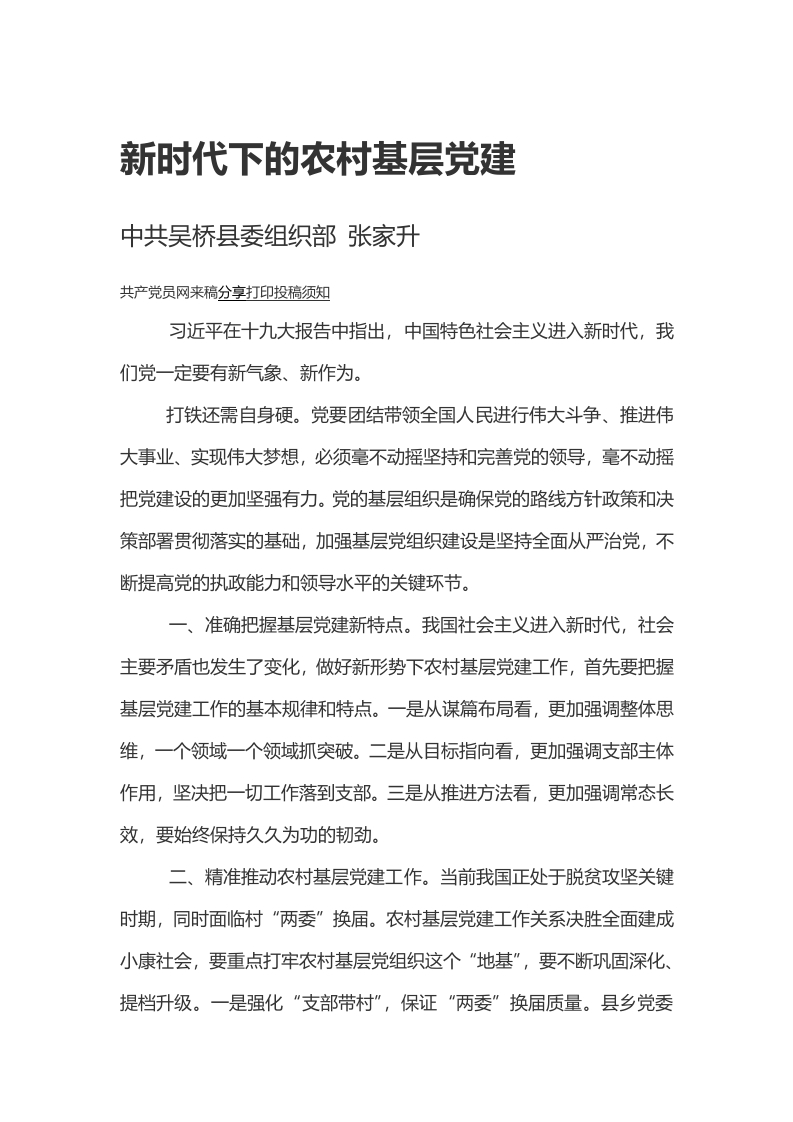 新时代下的农村基层党建

中共吴桥县委组织部 张家升

共产党员网来稿分享打印投稿须知

习近平在十九大报告中指出，中国特色社会主义进入新时代，我们党一定要有新气象、新作为。

打铁还需自身硬。党要团结带领全国人民进行伟大斗争、推进伟大事业、实现伟大梦想，必须毫不动摇坚持和完善党的领导，毫不动摇把党建设的更加坚强有力。党的基层组织是确保党的路线方针政策和决策部署贯彻落实的基础，加强基层党组织建设是坚持全面从严治党，不断提高党的执政能力和领导水平的关键环节。

一、准确把握基层党建新特点。我国社会主义进入新时代，社会主要矛盾也发生了变化，做好新形势下农村基层党建工作，首先要把握基层党建工作的基本规律和特点。一是从谋篇布局看，更加强调整体思维，一个领域一个领域抓突破。二是从目标指向看，更加强调支部主体作用，坚决把一切工作落到支部。三是从推进方法看，更加强调常态长效，要始终保持久久为功的韧劲。

二、精准推动农村基层党建工作。当前我国正处于脱贫攻坚关键时期，同时面临村“两委”换届。农村基层党建工作关系决胜全面建成小康社会，要重点打牢农村基层党组织这个“地基”，要不断巩固深化、提档升级。一是强化“支部带村”，保证“两委”换届质量。县乡党委